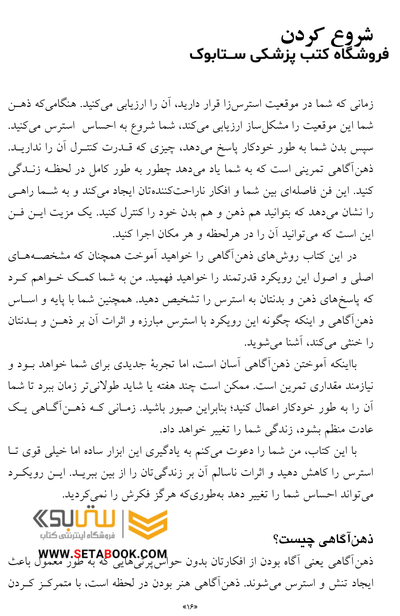 شروع کردن
فروشگاه کتب پزشکی ستابوک

زمانی که شما در موقعیت استرس‌زا قرار دارید، آن را ارزیابی می‌کنید. هنگامی‌که ذهن شما این موقعیت را مشکل‌ساز ارزیابی می‌کند، شما شروع به احساس استرس می‌کنید. سپس بدن شما به طور خودکار پاسخ می‌دهد، چیزی که قدرت کنترل آن را ندارید. ذهن‌آگاهی تمرینی است که به شما یاد می‌دهد چطور به طور کامل در لحظه زندگی کنید. این فن فاصله‌ای بین شما و افکار ناراحت‌کننده‌تان ایجاد می‌کند و به شما راهی را نشان می‌دهد که بتوانید هم ذهن و هم بدن خود را کنترل کنید. یک مزیت این فن این است که می‌توانید آن را در هرلحظه و هر مکان اجرا کنید.

در این کتاب روش‌های ذهن‌آگاهی را خواهید آموخت همچنان که مشخصه‌های اصلی و اصول این رویکرد قدرتمند را خواهید فهمید. من به شما کمک خواهم کرد که پاسخ‌های ذهن و بدنتان به استرس را تشخیص دهید. همچنین شما با پایه و اساس ذهن‌آگاهی و اینکه چگونه این رویکرد با استرس مبارزه و اثرات آن بر ذهن و بدنتان را خنثی می‌کند، آشنا می‌شوید.

بااینکه آموختن ذهن‌آگاهی آسان است، اما تجربهٔ جدیدی برای شما خواهد بود و نیازمند مقداری تمرین است. ممکن است چند هفته یا شاید طولانی‌تر زمان ببرد تا شما آن را به طور خودکار اعمال کنید؛ بنابراین صبور باشید. زمانی که ذهن‌آگاهی یک عادت منظم بشود، زندگی شما را تغییر خواهد داد.

با این کتاب، من شما را دعوت می‌کنم به یادگیری این ابزار ساده اما خیلی قوی تا استرس را کاهش دهید و اثرات ناسالم آن بر زندگی‌تان را از بین ببرید. این رویکرد می‌تواند احساس شما را تغییر دهد به‌طوری‌که هرگز فکرش را نمی‌کردید.

ستابوک
فروشگاه اینترنتی کتاب
WWW.SETABOOK.COM

ذهن‌آگاهی چیست؟
ذهن‌آگاهی یعنی آگاه بودن از افکارتان بدون حواس‌پرتی‌هایی که به طور معمول باعث ایجاد تنش و استرس می‌شوند. ذهن‌آگاهی هنر بودن در لحظه است، با متمرکز کردن

«۱۶»